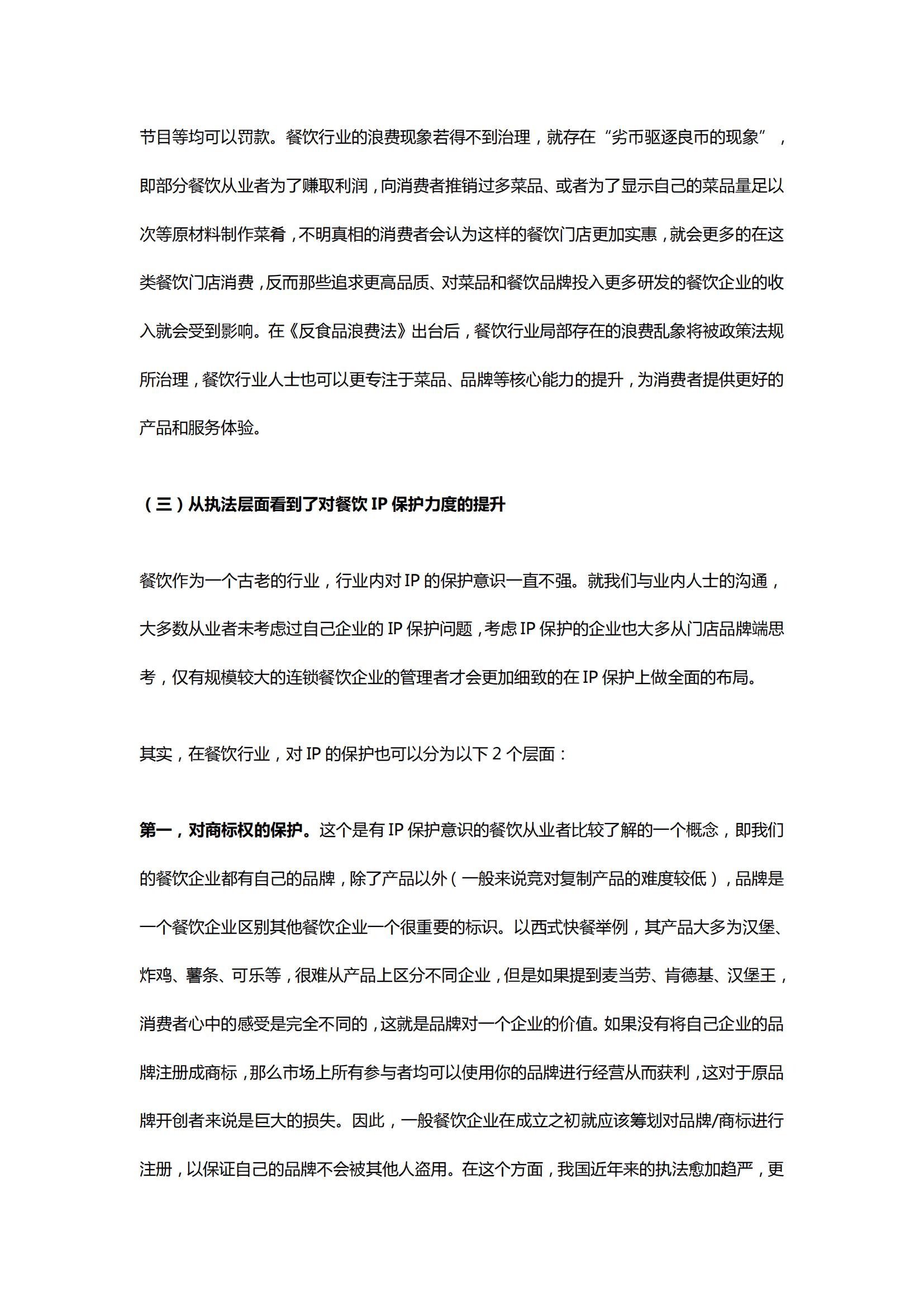 节目等均可以罚款。餐饮行业的浪费现象若得不到治理，就存在“劣币驱逐良币的现象”，即部分餐饮从业者为了赚取利润，向消费者推销过多菜品、或者为了显示自己的菜品量足以次等原材料制作菜肴，不明真相的消费者会认为这样的餐饮门店更加实惠，就会更多的在这类餐饮门店消费，反而那些追求更高品质、对菜品和餐饮品牌投入更多研发的餐饮企业的收入就会受到影响。在《反食品浪费法》出台后，餐饮行业局部存在的浪费乱象将被政策法规所治理，餐饮行业人士也可以更专注于菜品、品牌等核心能力的提升，为消费者提供更好的产品和服务体验。

（三）从执法层面看到了对餐饮 IP 保护力度的提升

餐饮作为一个古老的行业，行业内对 IP 的保护意识一直不强。就我们与业内人士的沟通，大多数从业者未考虑过自己企业的 IP 保护问题，考虑 IP 保护的企业也大多从门店品牌端思考，仅有规模较大的连锁餐饮企业的管理者才会更加细致的在 IP 保护上做全面的布局。

其实，在餐饮行业，对 IP 的保护也可以分为以下 2 个层面：

第一，对商标权的保护。这个是有 IP 保护意识的餐饮从业者比较了解的一个概念，即我们的餐饮企业都有自己的品牌，除了产品以外（一般来说竞对复制产品的难度较低），品牌是一个餐饮企业区别其他餐饮企业一个很重要的标识。以西式快餐举例，其产品大多为汉堡、炸鸡、薯条、可乐等，很难从产品上区分不同企业，但是如果提到麦当劳、肯德基、汉堡王，消费者心中的感受是完全不同的，这就是品牌对一个企业的价值。如果没有将自己企业的品牌注册成商标，那么市场上所有参与者均可以使用你的品牌进行经营从而获利，这对于原品牌开创者来说是巨大的损失。因此，一般餐饮企业在成立之初就应该筹划对品牌/商标进行注册，以保证自己的品牌不会被其他人盗用。在这个方面，我国近年来的执法愈加趋严，更